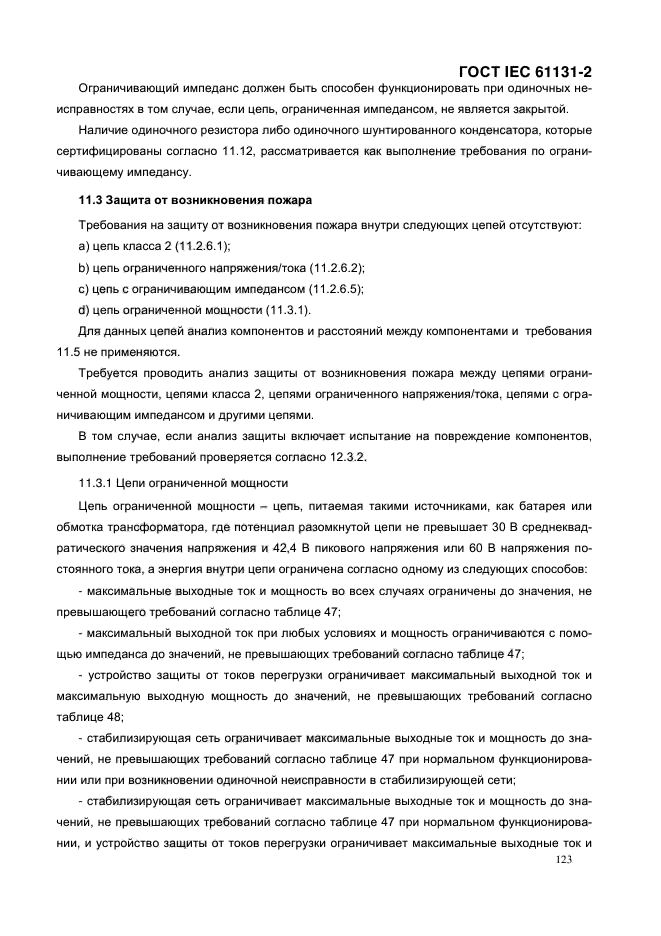 ГОСТ IEC 61131-2

Ограничивающий импеданс должен быть способен функционировать при одиночных неисправностях в том случае, если цепь, ограниченная импедансом, не является закрытой.

Наличие одиночного резистора либо одиночного шунтированного конденсатора, которые сертифицированы согласно 11.12, рассматривается как выполнение требования по ограничивающему импедансу.

11.3 Защита от возникновения пожара

Требования на защиту от возникновения пожара внутри следующих цепей отсутствуют:

a) цепь класса 2 (11.2.6.1);

b) цепь ограниченного напряжения/тока (11.2.6.2);

c) цепь с ограничивающим импедансом (11.2.6.5);

d) цепь ограниченной мощности (11.3.1).

Для данных цепей анализ компонентов и расстояний между компонентами и требования 11.5 не применяются.

Требуется проводить анализ защиты от возникновения пожара между цепями ограниченной мощности, цепями класса 2, цепями ограниченного напряжения/тока, цепями с ограничивающим импедансом и другими цепями.

В том случае, если анализ защиты включает испытание на повреждение компонентов, выполнение требований проверяется согласно 12.3.2.

11.3.1 Цепи ограниченной мощности

Цепь ограниченной мощности – цепь, питаемая такими источниками, как батарея или обмотка трансформатора, где потенциал разомкнутой цепи не превышает 30 В среднеквадратического значения напряжения и 42,4 В пикового напряжения или 60 В напряжения постоянного тока, а энергия внутри цепи ограничена согласно одному из следующих способов:

- максимальные выходные ток и мощность во всех случаях ограничены до значения, не превышающего требований согласно таблице 47;

- максимальный выходной ток при любых условиях и мощность ограничиваются с помощью импеданса до значений, не превышающих требований согласно таблице 47;

- устройство защиты от токов перегрузки ограничивает максимальный выходной ток и максимальную выходную мощность до значений, не превышающих требований согласно таблице 48;

- стабилизирующая сеть ограничивает максимальные выходные ток и мощность до значений, не превышающих требований согласно таблице 47 при нормальном функционировании или при возникновении одиночной неисправности в стабилизирующей сети;

- стабилизирующая сеть ограничивает максимальные выходные ток и мощность до значений, не превышающих требований согласно таблице 47 при нормальном функционировании, и устройство защиты от токов перегрузки ограничивает максимальные выходные ток и

123